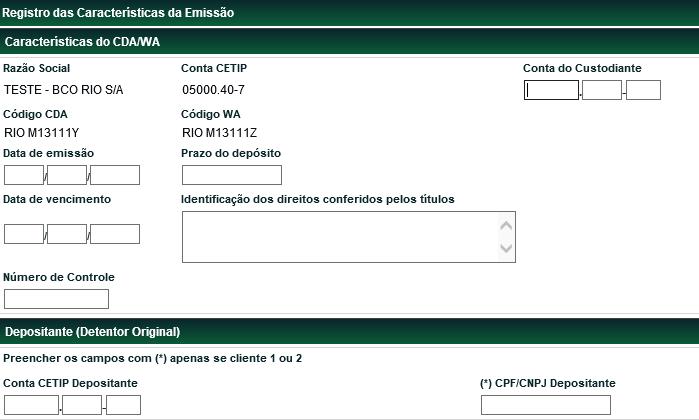 Registro das Características da Emissão

Características do CDA/WA

Razão Social
TESTE - BCO RIO S/A

Conta CETIP
05000.40-7

Conta do Custodiante
. -

Código CDA
RIO M13111Y

Código WA
RIO M13111Z

Data de emissão
/ /

Prazo do depósito

Data de vencimento
/ /

Identificação dos direitos conferidos pelos títulos

Número de Controle

Depositante (Detentor Original)

Preencher os campos com (*) apenas se cliente 1 ou 2

Conta CETIP Depositante
. -

(*) CPF/CNPJ Depositante